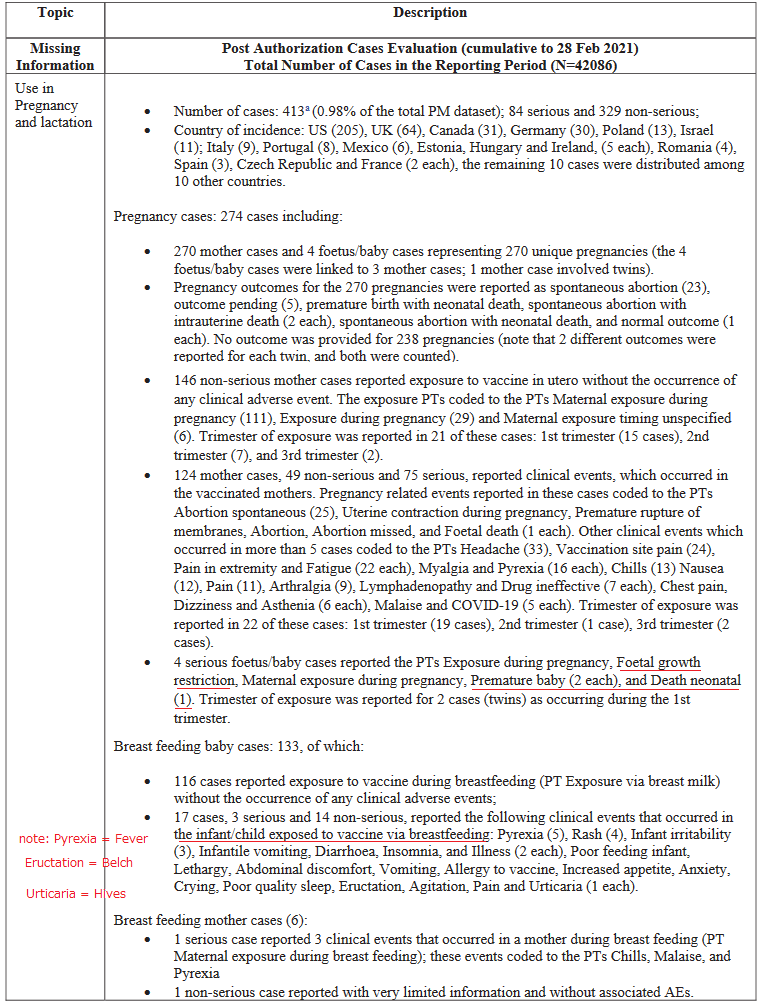 | Topic | Description |
|---|---|
| Missing Information | Post Authorization Cases Evaluation (cumulative to 28 Feb 2021) Total Number of Cases in the Reporting Period (N=42086) |
| Use in Pregnancy and lactation | • Number of cases: 413$^{a}$ (0.98% of the total PM dataset); 84 serious and 329 non-serious; • Country of incidence: US (205), UK (64), Canada (31), Germany (30), Poland (13), Israel (11); Italy (9), Portugal (8), Mexico (6), Estonia, Hungary and Ireland, (5 each), Romania (4), Spain (3), Czech Republic and France (2 each), the remaining 10 cases were distributed among 10 other countries. Pregnancy cases: 274 cases including: • 270 mother cases and 4 foetus/baby cases representing 270 unique pregnancies (the 4 foetus/baby cases were linked to 3 mother cases; 1 mother case involved twins). • Pregnancy outcomes for the 270 pregnancies were reported as spontaneous abortion (23), outcome pending (5), premature birth with neonatal death, spontaneous abortion with intrauterine death (2 each), spontaneous abortion with neonatal death, and normal outcome (1 each). No outcome was provided for 238 pregnancies (note that 2 different outcomes were reported for each twin, and both were counted). • 146 non-serious mother cases reported exposure to vaccine in utero without the occurrence of any clinical adverse event. The exposure PTs coded to the PTs Maternal exposure during pregnancy (111), Exposure during pregnancy (29) and Maternal exposure timing unspecified (6). Trimester of exposure was reported in 21 of these cases: 1st trimester (15 cases), 2nd trimester (7), and 3rd trimester (2). • 124 mother cases, 49 non-serious and 75 serious, reported clinical events, which occurred in the vaccinated mothers. Pregnancy related events reported in these cases coded to the PTs Abortion spontaneous (25), Uterine contraction during pregnancy, Premature rupture of membranes, Abortion, Abortion missed, and Foetal death (1 each). Other clinical events which occurred in more than 5 cases coded to the PTs Headache (33), Vaccination site pain (24), Pain in extremity and Fatigue (22 each), Myalgia and Pyrexia (16 each), Chills (13) Nausea (12), Pain (11), Arthralgia (9), Lymphadenopathy and Drug ineffective (7 each), Chest pain, Dizziness and Asthenia (6 each), Malaise and COVID-19 (5 each). Trimester of exposure was reported in 22 of these cases: 1st trimester (19 cases), 2nd trimester (1 case), 3rd trimester (2 cases). • 4 serious foetus/baby cases reported the PTs Exposure during pregnancy, Foetal growth restriction, Maternal exposure during pregnancy, Premature baby (2 each), and Death neonatal (1). Trimester of exposure was reported for 2 cases (twins) as occurring during the 1st trimester. Breast feeding baby cases: 133, of which: • 116 cases reported exposure to vaccine during breastfeeding (PT Exposure via breast milk) without the occurrence of any clinical adverse events; • 17 cases, 3 serious and 14 non-serious, reported the following clinical events that occurred in the infant/child exposed to vaccine via breastfeeding: Pyrexia (5), Rash (4), Infant irritability (3), Infantile vomiting, Diarrhoea, Insomnia, and Illness (2 each), Poor feeding infant, Lethargy, Abdominal discomfort, Vomiting, Allergy to vaccine, Increased appetite, Anxiety, Crying, Poor quality sleep, Eructation, Agitation, Pain and Urticaria (1 each). Breast feeding mother cases (6): • 1 serious case reported 3 clinical events that occurred in a mother during breast feeding (PT Maternal exposure during breast feeding); these events coded to the PTs Chills, Malaise, and Pyrexia • 1 non-serious case reported with very limited information and without associated AEs. |

note: Pyrexia = Fever
Eructation = Belch
Urticaria = Hives